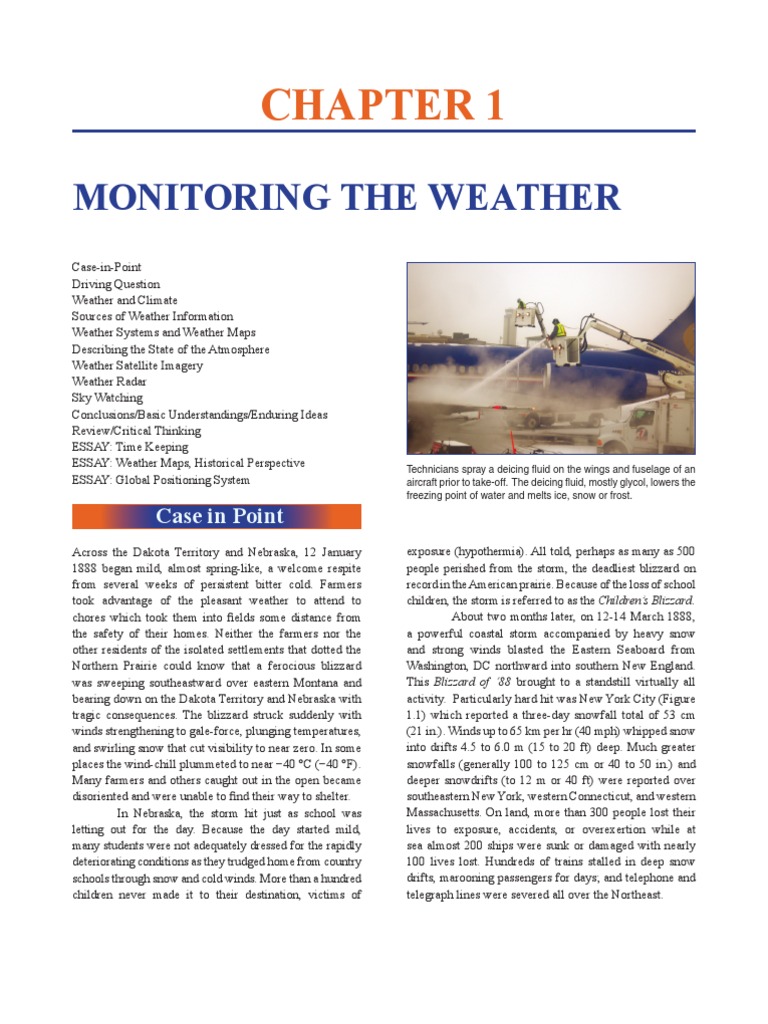 CHAPTER 1

MONITORING THE WEATHER

Case-in-Point
Driving Question
Weather and Climate
Sources of Weather Information
Weather Systems and Weather Maps
Describing the State of the Atmosphere
Weather Satellite Imagery
Weather Radar
Sky Watching
Conclusions/Basic Understandings/Enduring Ideas
Review/Critical Thinking
ESSAY: Time Keeping
ESSAY: Weather Maps, Historical Perspective
ESSAY: Global Positioning System

Technicians spray a deicing fluid on the wings and fuselage of an aircraft prior to take-off. The deicing fluid, mostly glycol, lowers the freezing point of water and melts ice, snow or frost.

Case in Point

Across the Dakota Territory and Nebraska, 12 January 1888 began mild, almost spring-like, a welcome respite from several weeks of persistent bitter cold. Farmers took advantage of the pleasant weather to attend to chores which took them into fields some distance from the safety of their homes. Neither the farmers nor the other residents of the isolated settlements that dotted the Northern Prairie could know that a ferocious blizzard was sweeping southeastward over eastern Montana and bearing down on the Dakota Territory and Nebraska with tragic consequences. The blizzard struck suddenly with winds strengthening to gale-force, plunging temperatures, and swirling snow that cut visibility to near zero. In some places the wind-chill plummeted to near −40 °C (−40 °F). Many farmers and others caught out in the open became disoriented and were unable to find their way to shelter.

In Nebraska, the storm hit just as school was letting out for the day. Because the day started mild, many students were not adequately dressed for the rapidly deteriorating conditions as they trudged home from country schools through snow and cold winds. More than a hundred children never made it to their destination, victims of exposure (hypothermia). All told, perhaps as many as 500 people perished from the storm, the deadliest blizzard on record in the American prairie. Because of the loss of school children, the storm is referred to as the Children's Blizzard.

About two months later, on 12-14 March 1888, a powerful coastal storm accompanied by heavy snow and strong winds blasted the Eastern Seaboard from Washington, DC northward into southern New England. This Blizzard of '88 brought to a standstill virtually all activity. Particularly hard hit was New York City (Figure 1.1) which reported a three-day snowfall total of 53 cm (21 in.). Winds up to 65 km per hr (40 mph) whipped snow into drifts 4.5 to 6.0 m (15 to 20 ft) deep. Much greater snowfalls (generally 100 to 125 cm or 40 to 50 in.) and deeper snowdrifts (to 12 m or 40 ft) were reported over southeastern New York, western Connecticut, and western Massachusetts. On land, more than 300 people lost their lives to exposure, accidents, or overexertion while at sea almost 200 ships were sunk or damaged with nearly 100 lives lost. Hundreds of trains stalled in deep snow drifts, marooning passengers for days; and telephone and telegraph lines were severed all over the Northeast.